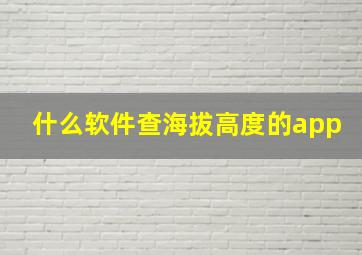 什么软件查海拔高度的app